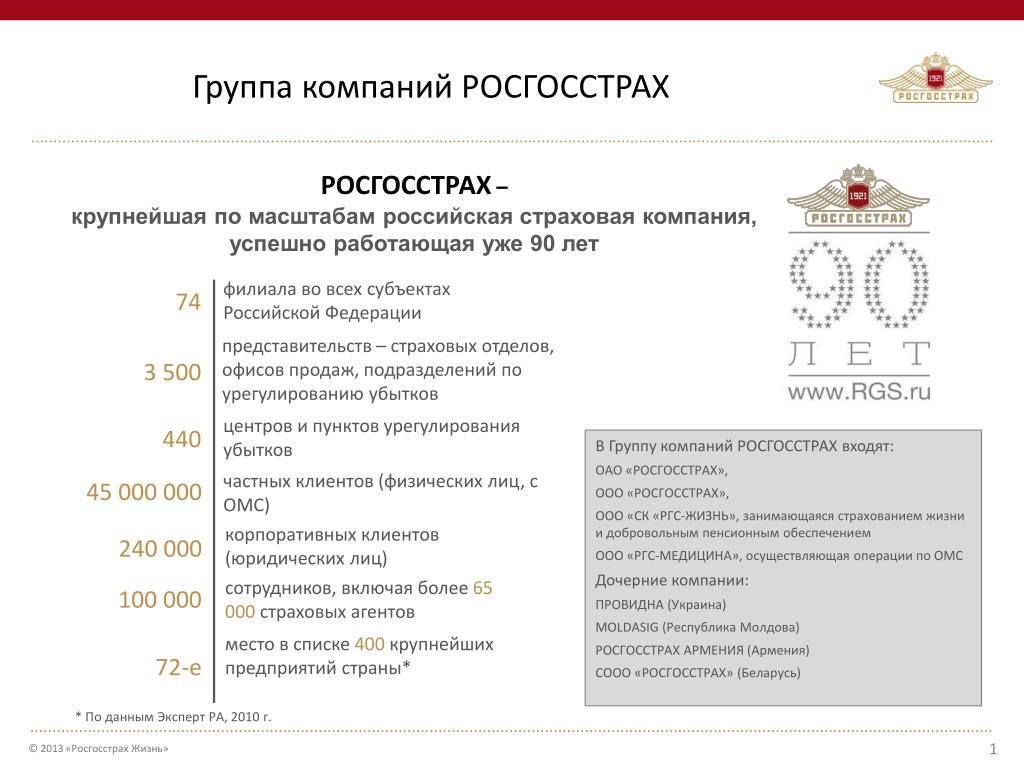 Группа компаний РОСГОССТРАХ

1921
РОСГОССТРАХ

РОСГОССТРАХ –
крупнейшая по масштабам российская страховая компания, успешно работающая уже 90 лет

1921
РОСГОССТРАХ
90
ЛЕТ
www.RGS.ru

| 74 | филиала во всех субъектах Российской Федерации |
|---|---|
| 3 500 | представительств – страховых отделов, офисов продаж, подразделений по урегулированию убытков |
| 440 | центров и пунктов урегулирования убытков |
| 45 000 000 | частных клиентов (физических лиц, с ОМС) |
| 240 000 | корпоративных клиентов (юридических лиц) |
| 100 000 | сотрудников, включая более 65 000 страховых агентов |
| 72-е | место в списке 400 крупнейших предприятий страны* |

В Группу компаний РОСГОССТРАХ входят:
ОАО «РОСГОССТРАХ»,
ООО «РОСГОССТРАХ»,
ООО «СК «РГС-ЖИЗНЬ», занимающаяся страхованием жизни и добровольным пенсионным обеспечением
ООО «РГС-МЕДИЦИНА», осуществляющая операции по ОМС
Дочерние компании:
ПРОВИДНА (Украина)
MOLDASIG (Республика Молдова)
РОСГОССТРАХ АРМЕНИЯ (Армения)
СООО «РОСГОССТРАХ» (Беларусь)

* По данным Эксперт РА, 2010 г.

© 2013 «Росгосстрах Жизнь»
1